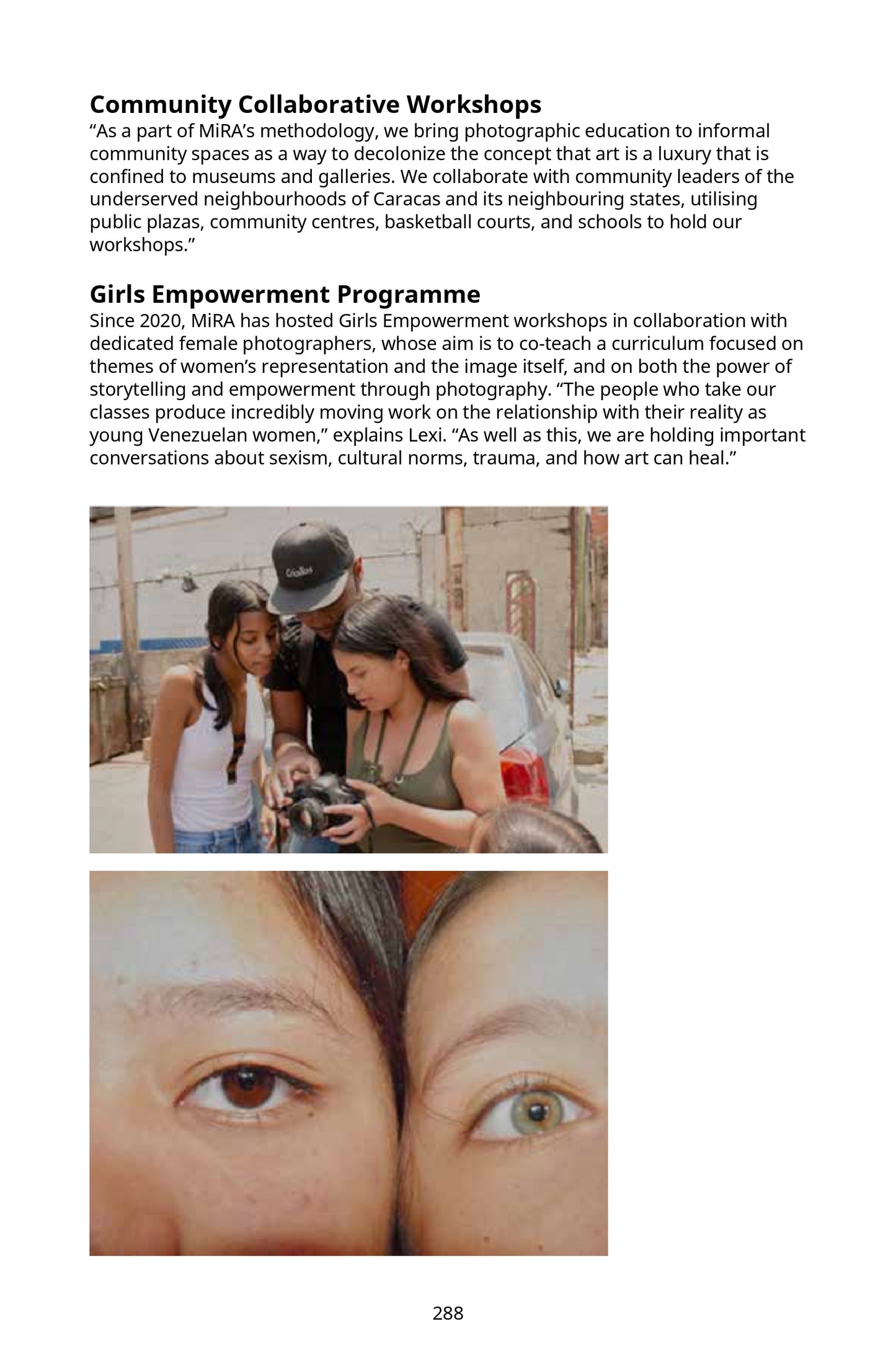 Community Collaborative Workshops
“As a part of MiRA’s methodology, we bring photographic education to informal community spaces as a way to decolonize the concept that art is a luxury that is confined to museums and galleries. We collaborate with community leaders of the underserved neighbourhoods of Caracas and its neighbouring states, utilising public plazas, community centres, basketball courts, and schools to hold our workshops.”

Girls Empowerment Programme
Since 2020, MiRA has hosted Girls Empowerment workshops in collaboration with dedicated female photographers, whose aim is to co-teach a curriculum focused on themes of women’s representation and the image itself, and on both the power of storytelling and empowerment through photography. “The people who take our classes produce incredibly moving work on the relationship with their reality as young Venezuelan women,” explains Lexi. “As well as this, we are holding important conversations about sexism, cultural norms, trauma, and how art can heal.”

Criollos

288